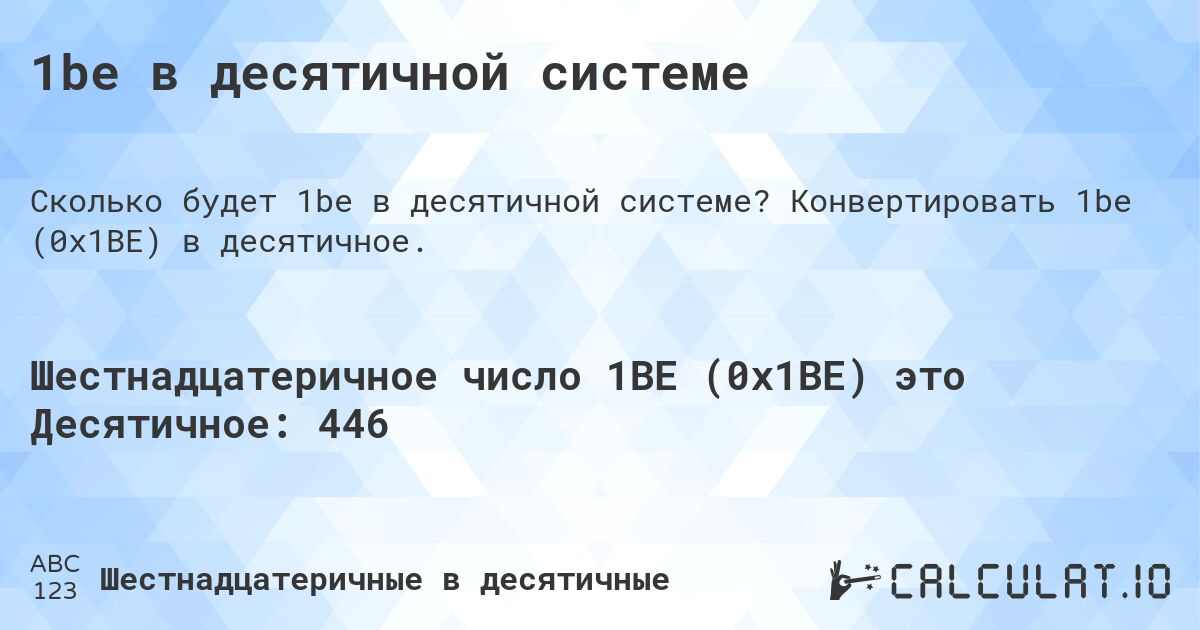 1be в десятичной системе

Сколько будет 1be в десятичной системе? Конвертировать 1be (0x1BE) в десятичное.

Шестнадцатеричное число 1BE (0x1BE) это Десятичное: 446

ABC
123 Шестнадцатеричные в десятичные

CALCULAT.IO